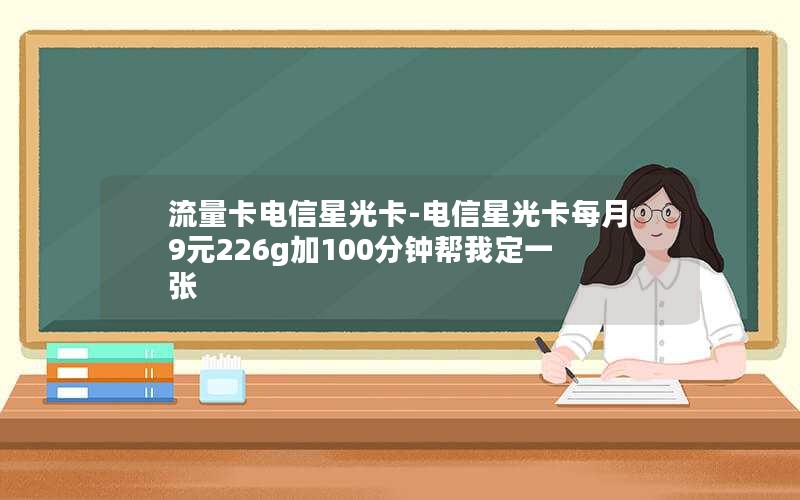 流量卡电信星光卡-电信星光卡每月9元226g加100分钟帮我定一张